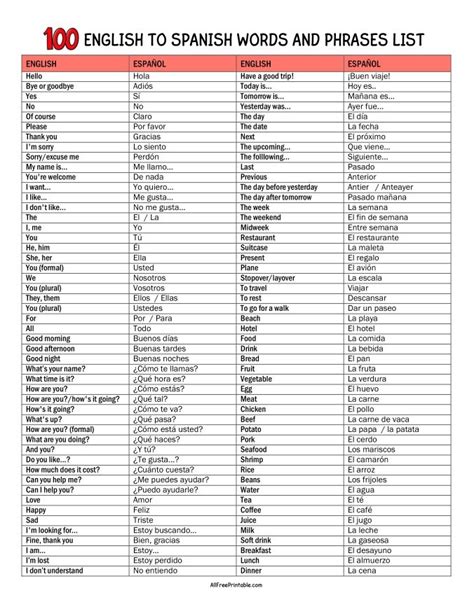 100 ENGLISH TO SPANISH WORDS AND PHRASES LIST

| ENGLISH | ESPAÑOL | ENGLISH | ESPAÑOL |
|---|---|---|---|
| Hello | Hola | Have a good trip! | ¡Buen viaje! |
| Bye or goodbye | Adiós | Today is... | Hoy es.. |
| Yes | Sí | Tomorrow is... | Mañana es... |
| No | No | Yesterday was... | Ayer fue... |
| Of course | Claro | The day | El día |
| Please | Por favor | The date | La fecha |
| Thank you | Gracias | Next | El próximo |
| I'm sorry | Lo siento | The upcoming... | Que viene... |
| Sorry/excuse me | Perdón | The folllowing... | Siguiente... |
| My name is... | Me llamo... | Last | Pasado |
| You're welcome | De nada | Previous | Anterior |
| I want... | Yo quiero... | The day before yesterday | Antier / Anteayer |
| I like... | Me gusta... | The day after tomorrow | Pasado mañana |
| I don't like... | No me gusta... | The week | La semana |
| The | El / La | The weekend | El fin de semana |
| I, me | Yo | Midweek | Entre semana |
| You | Tú | Restaurant | El restaurante |
| He, him | Él | Suitcase | La maleta |
| She, her | Ella | Present | El regalo |
| You (formal) | Usted | Plane | El avión |
| We | Nosotros | Stopover/layover | La escala |
| You (plural) | Vosotros | To travel | Viajar |
| They, them | Ellos / Ellas | To rest | Descansar |
| You (plural) | Ustedes | To go for a walk | Dar un paseo |
| For | Por / Para | Beach | La playa |
| All | Todo | Hotel | El hotel |
| Good morning | Buenos días | Food | La comida |
| Good afternoon | Buenas tardes | Drink | La bebida |
| Good night | Buenas noches | Bread | El pan |
| What's your name? | ¿Cómo te llamas? | Fruit | La fruta |
| What time is it? | ¿Qué hora es? | Vegetable | La verdura |
| How are you? | ¿Cómo estás? | Egg | El huevo |
| How are you?/how's it going? | ¿Qué tal? | Meat | La carne |
| How's it going? | ¿Cómo te va? | Chicken | El pollo |
| What's up? | ¿Qué pasa? | Beef | La carne de vaca |
| How are you? (formal) | ¿Cómo está usted? | Potato | La papa / la patata |
| What are you doing? | ¿Qué haces? | Pork | El cerdo |
| And you? | ¿Y tú? | Seafood | Los mariscos |
| Do you like...? | ¿Te gusta...? | Shrimp | El camarón |
| How much does it cost? | ¿Cuánto cuesta? | Rice | El arroz |
| Can you help me? | ¿Me puedes ayudar? | Beans | Los frijoles |
| Can I help you? | ¿Puedo ayudarle? | Water | El agua |
| Love | Amor | Tea | El té |
| Happy | Feliz | Coffee | El café |
| Sad | Triste | Juice | El jugo |
| I'm looking for... | Estoy buscando... | Milk | La leche |
| Fine, thank you | Bien, gracias | Soft drink | La gaseosa |
| I am... | Estoy... | Breakfast | El desayuno |
| I'm lost | Estoy perdido | Lunch | El almuerzo |
| I don't understand | No entiendo | Dinner | La cena |

AllFreePrintable.com